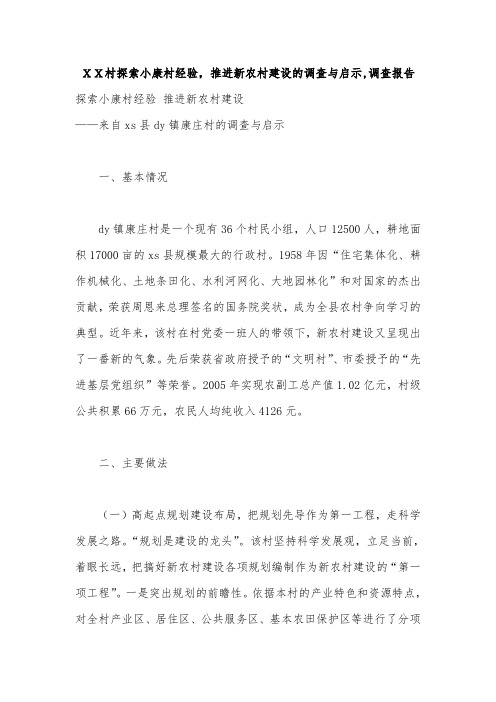 ＸＸ村探索小康村经验，推进新农村建设的调查与启示,调查报告

探索小康村经验 推进新农村建设

——来自 xs 县 dy 镇康庄村的调查与启示

一、基本情况

dy 镇康庄村是一个现有 36 个村民小组，人口 12500 人，耕地面积 17000 亩的 xs 县规模最大的行政村。1958 年因“住宅集体化、耕作机械化、土地条田化、水利河网化、大地园林化”和对国家的杰出贡献，荣获周恩来总理签名的国务院奖状，成为全县农村争向学习的典型。近年来，该村在村党委一班人的带领下，新农村建设又呈现出了一番新的气象。先后荣获省政府授予的“文明村”、市委授予的“先进基层党组织”等荣誉。2005 年实现农副工总产值 1.02 亿元，村级公共积累 66 万元，农民人均纯收入 4126 元。

二、主要做法

（一）高起点规划建设布局，把规划先导作为第一工程，走科学发展之路。“规划是建设的龙头”。该村坚持科学发展观，立足当前，着眼长远，把搞好新农村建设各项规划编制作为新农村建设的“第一项工程”。一是突出规划的前瞻性。依据本村的产业特色和资源特点，对全村产业区、居住区、公共服务区、基本农田保护区等进行了分项